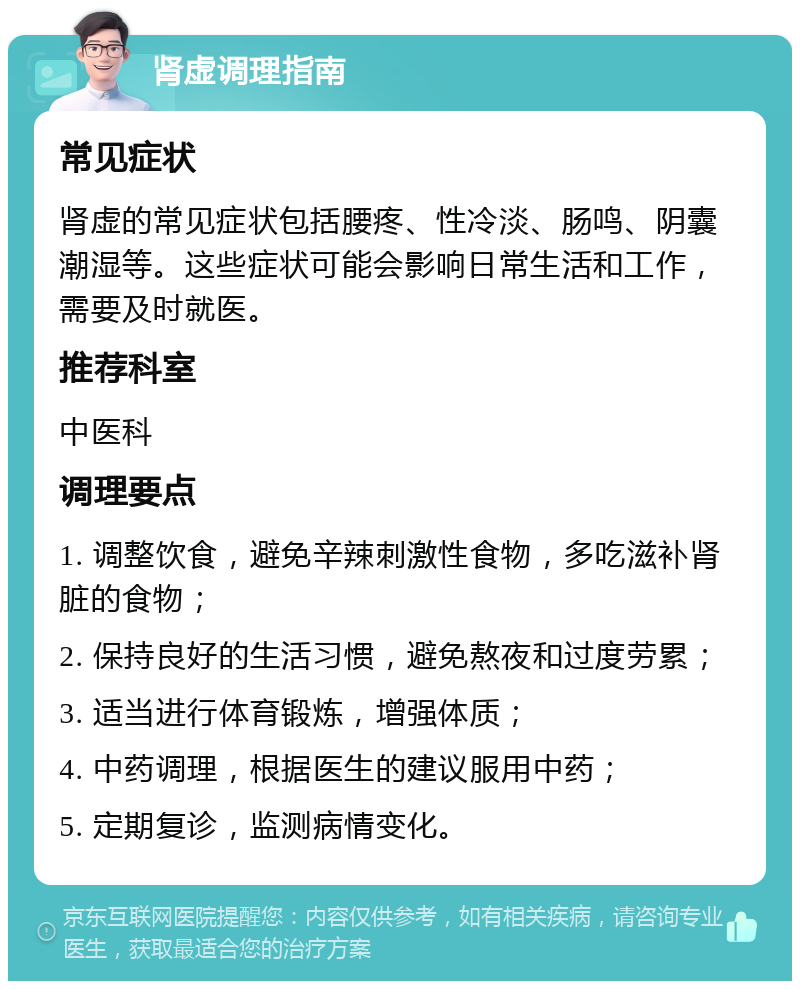 肾虚调理指南

常见症状

肾虚的常见症状包括腰疼、性冷淡、肠鸣、阴囊潮湿等。这些症状可能会影响日常生活和工作，需要及时就医。

推荐科室

中医科

调理要点

1. 调整饮食，避免辛辣刺激性食物，多吃滋补肾脏的食物；

2. 保持良好的生活习惯，避免熬夜和过度劳累；

3. 适当进行体育锻炼，增强体质；

4. 中药调理，根据医生的建议服用中药；

5. 定期复诊，监测病情变化。

京东互联网医院提醒您：内容仅供参考，如有相关疾病，请咨询专业医生，获取最适合您的治疗方案